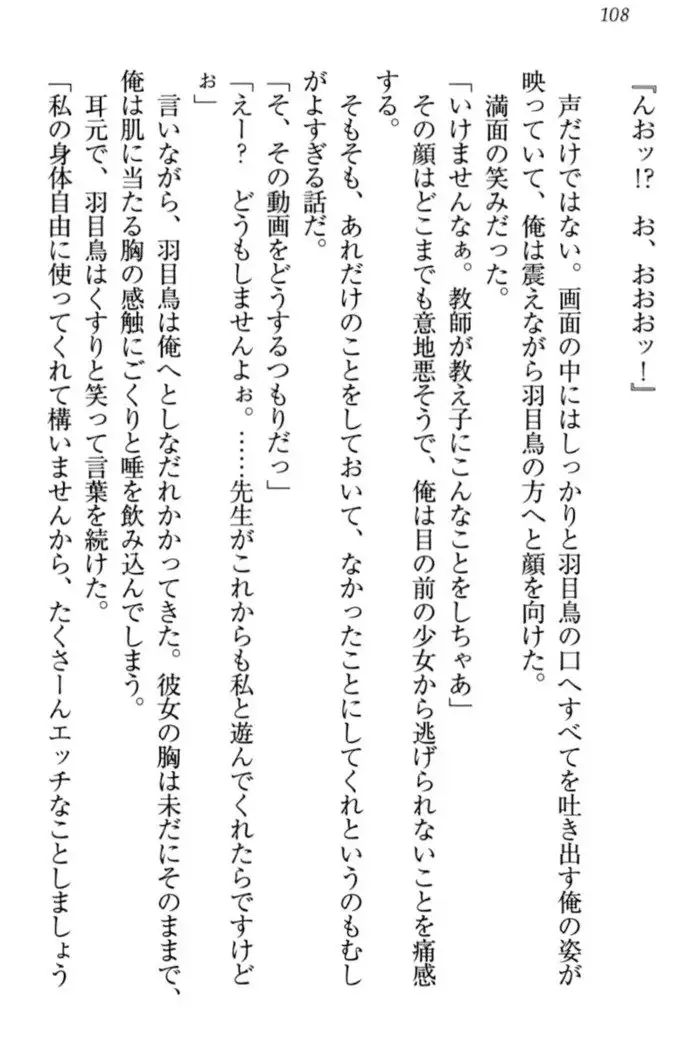 108

『んおッ!?　お、おおおッ！』

声だけではない。画面の中にはしっかりと羽目鳥の口へすべてを吐き出す俺の姿が映っていて、俺は震えながら羽目鳥の方へと顔を向けた。

満面の笑みだった。

「いけませんなぁ。教師が教え子にこんなことをしちゃあ」

その顔はどこまでも意地悪そうで、俺は目の前の少女から逃げられないことを痛感する。

そもそも、あれだけのことをしておいて、なかったことにしてくれというのもむしがよすぎる話だ。

「そ、その動画をどうするつもりだっ」

「えー？　どうもしませんよぉ。……先生がこれからも私と遊んでくれたらですけどぉ」

言いながら、羽目鳥は俺へとしなだれかかってきた。彼女の胸は未だにそのままで、俺は肌に当たる胸の感触にごくりと唾を飲み込んでしまう。

耳元で、羽目鳥はくすりと笑って言葉を続けた。

「私の身体自由に使ってくれて構いませんから、たくさーんエッチなことしましょう